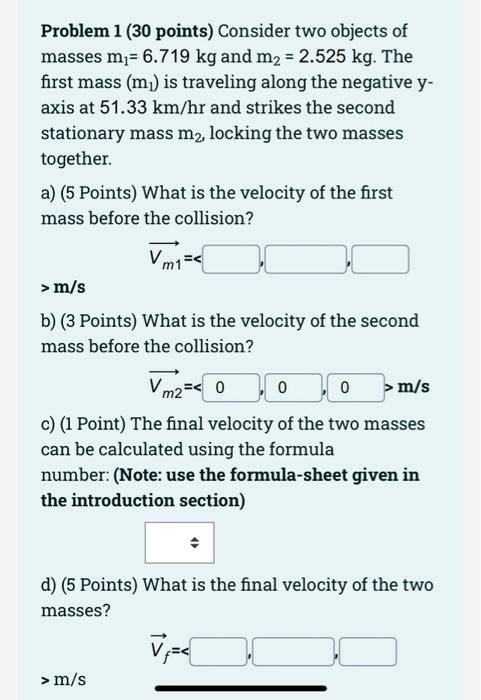 **Problem 1 (30 points)** Consider two objects of masses $m_1$= 6.719 kg and $m_2$ = 2.525 kg. The first mass ($m_1$) is traveling along the negative y-axis at 51.33 km/hr and strikes the second stationary mass $m_2$, locking the two masses together.

a) (5 Points) What is the velocity of the first mass before the collision?

$\overrightarrow{V_{m1}}$=< , ,

> m/s

b) (3 Points) What is the velocity of the second mass before the collision?

$\overrightarrow{V_{m2}}$=< 0 , 0 , 0 > m/s

c) (1 Point) The final velocity of the two masses can be calculated using the formula number: **(Note: use the formula-sheet given in the introduction section)**

d) (5 Points) What is the final velocity of the two masses?

$\overrightarrow{V_f}$=< , ,

> m/s